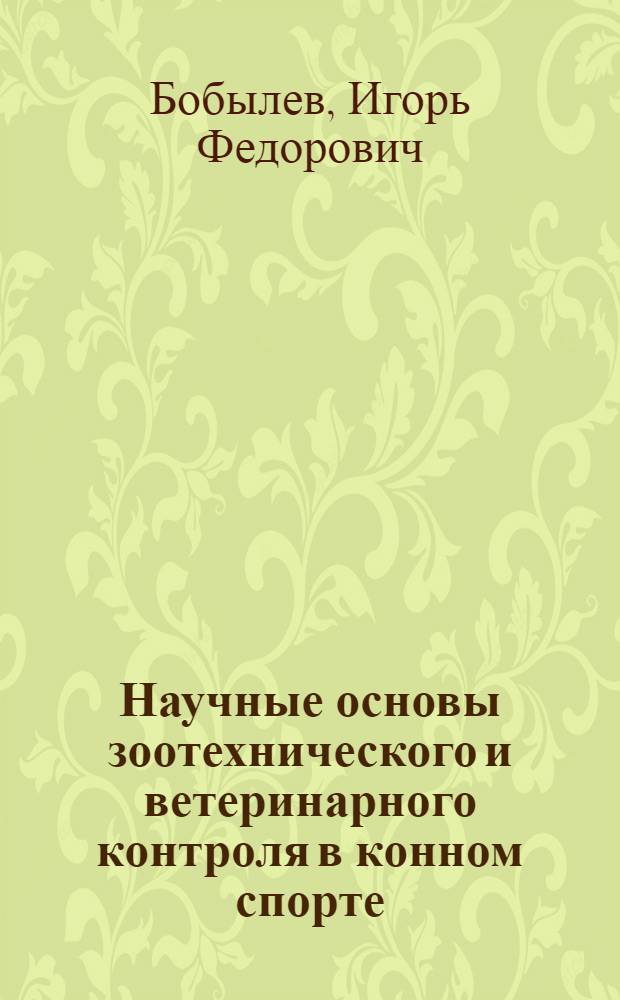 Бобылев, Игорь Федорович

Научные основы зоотехнического и ветеринарного контроля в конном спорте